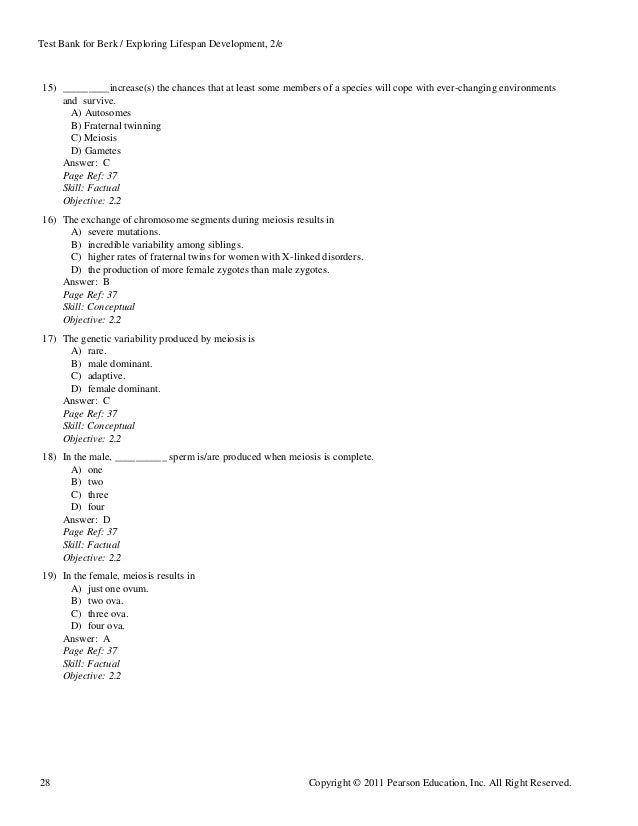 Test Bank for Berk / Exploring Lifespan Development, 2/e

15) ________ increase(s) the chances that at least some members of a species will cope with ever-changing environments and survive.
A) Autosomes
B) Fraternal twinning
C) Meiosis
D) Gametes
Answer: C
Page Ref: 37
Skill: Factual
Objective: 2.2

16) The exchange of chromosome segments during meiosis results in
A) severe mutations.
B) incredible variability among siblings.
C) higher rates of fraternal twins for women with X-linked disorders.
D) the production of more female zygotes than male zygotes.
Answer: B
Page Ref: 37
Skill: Conceptual
Objective: 2.2

17) The genetic variability produced by meiosis is
A) rare.
B) male dominant.
C) adaptive.
D) female dominant.
Answer: C
Page Ref: 37
Skill: Conceptual
Objective: 2.2

18) In the male, ________ sperm is/are produced when meiosis is complete.
A) one
B) two
C) three
D) four
Answer: D
Page Ref: 37
Skill: Factual
Objective: 2.2

19) In the female, meiosis results in
A) just one ovum.
B) two ova.
C) three ova.
D) four ova.
Answer: A
Page Ref: 37
Skill: Factual
Objective: 2.2

28 Copyright © 2011 Pearson Education, Inc. All Right Reserved.